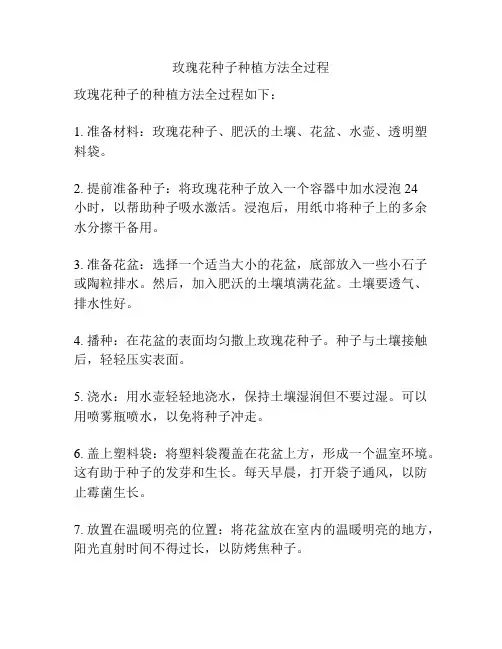 玫瑰花种子种植方法全过程

玫瑰花种子的种植方法全过程如下：

1. 准备材料：玫瑰花种子、肥沃的土壤、花盆、水壶、透明塑料袋。

2. 提前准备种子：将玫瑰花种子放入一个容器中加水浸泡 24 小时，以帮助种子吸水激活。浸泡后，用纸巾将种子上的多余水分擦干备用。

3. 准备花盆：选择一个适当大小的花盆，底部放入一些小石子或陶粒排水。然后，加入肥沃的土壤填满花盆。土壤要透气、排水性好。

4. 播种：在花盆的表面均匀撒上玫瑰花种子。种子与土壤接触后，轻轻压实表面。

5. 浇水：用水壶轻轻地浇水，保持土壤湿润但不要过湿。可以用喷雾瓶喷水，以免将种子冲走。

6. 盖上塑料袋：将塑料袋覆盖在花盆上方，形成一个温室环境。这有助于种子的发芽和生长。每天早晨，打开袋子通风，以防止霉菌生长。

7. 放置在温暖明亮的位置：将花盆放在室内的温暖明亮的地方，阳光直射时间不得过长，以防烤焦种子。